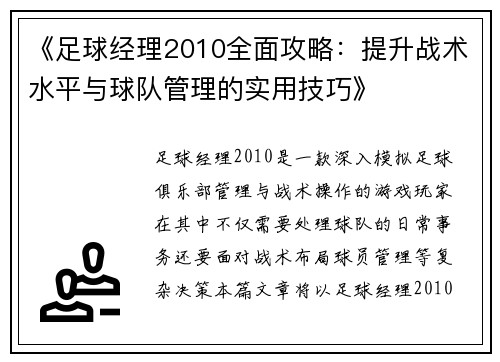 《足球经理2010全面攻略：提升战术水平与球队管理的实用技巧》

足球经理2010是一款深入模拟足球俱乐部管理与战术操作的游戏玩家在其中不仅需要处理球队的日常事务还要面对战术布局球员管理等复杂决策本篇文章将以足球经理2010